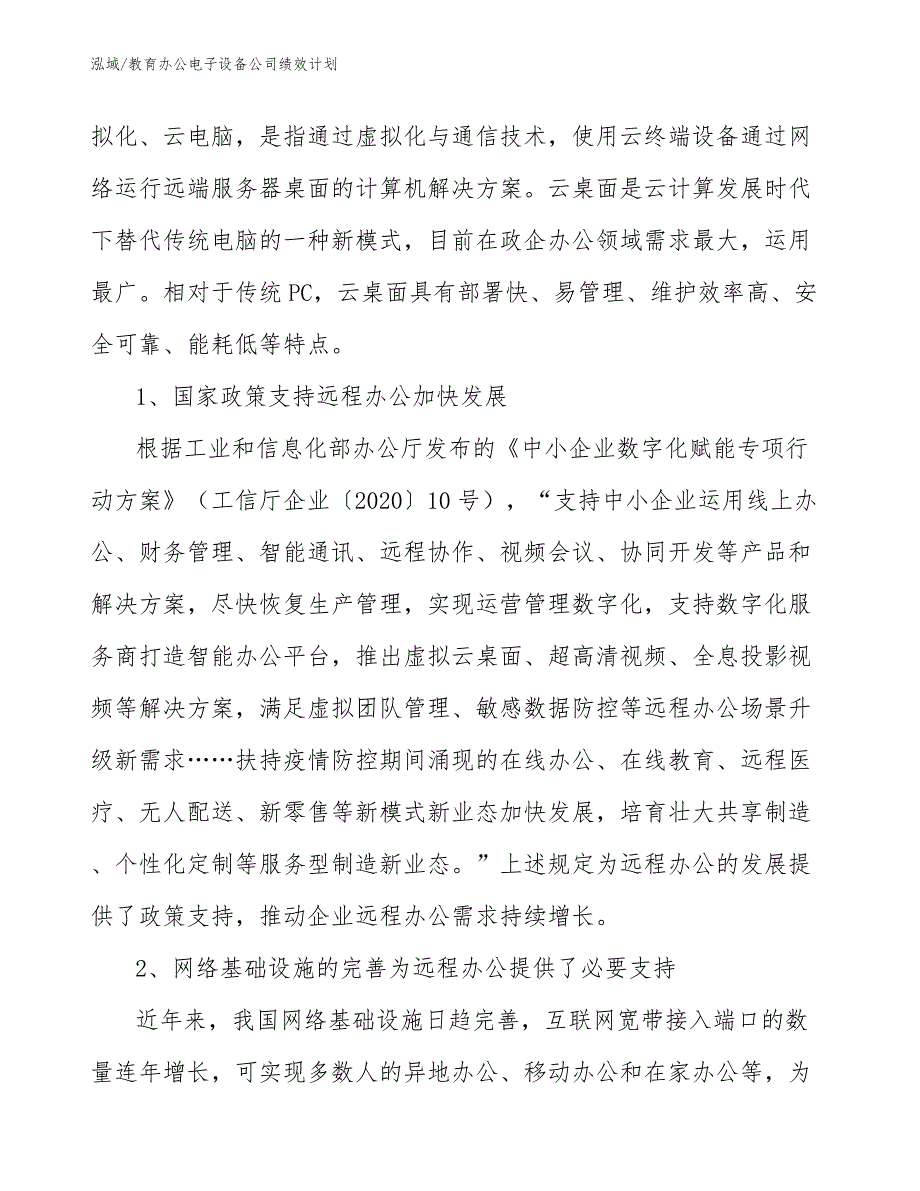 泓域/教育办公电子设备公司绩效计划

拟化、云电脑，是指通过虚拟化与通信技术，使用云终端设备通过网络运行远端服务器桌面的计算机解决方案。云桌面是云计算发展时代下替代传统电脑的一种新模式，目前在政企办公领域需求最大，运用最广。相对于传统PC，云桌面具有部署快、易管理、维护效率高、安全可靠、能耗低等特点。

1、国家政策支持远程办公加快发展

根据工业和信息化部办公厅发布的《中小企业数字化赋能专项行动方案》（工信厅企业〔2020〕10号），“支持中小企业运用线上办公、财务管理、智能通讯、远程协作、视频会议、协同开发等产品和解决方案，尽快恢复生产管理，实现运营管理数字化，支持数字化服务商打造智能办公平台，推出虚拟云桌面、超高清视频、全息投影视频等解决方案，满足虚拟团队管理、敏感数据防控等远程办公场景升级新需求……扶持疫情防控期间涌现的在线办公、在线教育、远程医疗、无人配送、新零售等新模式新业态加快发展，培育壮大共享制造、个性化定制等服务型制造新业态。”上述规定为远程办公的发展提供了政策支持，推动企业远程办公需求持续增长。

2、网络基础设施的完善为远程办公提供了必要支持

近年来，我国网络基础设施日趋完善，互联网宽带接入端口的数量连年增长，可实现多数人的异地办公、移动办公和在家办公等，为